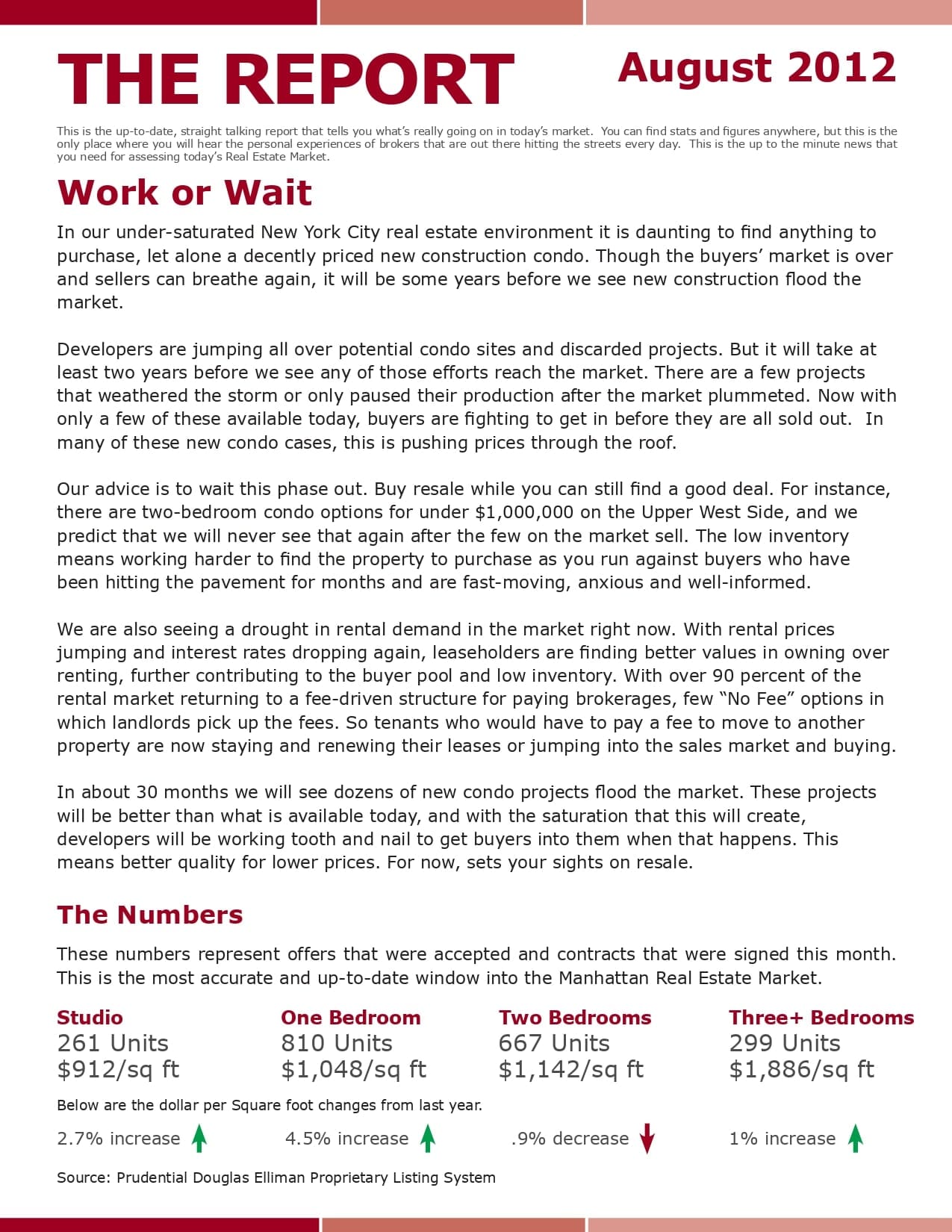 THE REPORT August 2012

This is the up-to-date, straight talking report that tells you what's really going on in today's market. You can find stats and figures anywhere, but this is the only place where you will hear the personal experiences of brokers that are out there hitting the streets every day. This is the up to the minute news that you need for assessing today's Real Estate Market.

Work or Wait

In our under-saturated New York City real estate environment it is daunting to find anything to purchase, let alone a decently priced new construction condo. Though the buyers' market is over and sellers can breathe again, it will be some years before we see new construction flood the market.

Developers are jumping all over potential condo sites and discarded projects. But it will take at least two years before we see any of those efforts reach the market. There are a few projects that weathered the storm or only paused their production after the market plummeted. Now with only a few of these available today, buyers are fighting to get in before they are all sold out. In many of these new condo cases, this is pushing prices through the roof.

Our advice is to wait this phase out. Buy resale while you can still find a good deal. For instance, there are two-bedroom condo options for under $1,000,000 on the Upper West Side, and we predict that we will never see that again after the few on the market sell. The low inventory means working harder to find the property to purchase as you run against buyers who have been hitting the pavement for months and are fast-moving, anxious and well-informed.

We are also seeing a drought in rental demand in the market right now. With rental prices jumping and interest rates dropping again, leaseholders are finding better values in owning over renting, further contributing to the buyer pool and low inventory. With over 90 percent of the rental market returning to a fee-driven structure for paying brokerages, few "No Fee" options in which landlords pick up the fees. So tenants who would have to pay a fee to move to another property are now staying and renewing their leases or jumping into the sales market and buying.

In about 30 months we will see dozens of new condo projects flood the market. These projects will be better than what is available today, and with the saturation that this will create, developers will be working tooth and nail to get buyers into them when that happens. This means better quality for lower prices. For now, sets your sights on resale.

The Numbers

These numbers represent offers that were accepted and contracts that were signed this month. This is the most accurate and up-to-date window into the Manhattan Real Estate Market.

Studio
261 Units
$912/sq ft

One Bedroom
810 Units
$1,048/sq ft

Two Bedrooms
667 Units
$1,142/sq ft

Three+ Bedrooms
299 Units
$1,886/sq ft

Below are the dollar per Square foot changes from last year.

2.7% increase

4.5% increase

.9% decrease

1% increase

Source: Prudential Douglas Elliman Proprietary Listing System